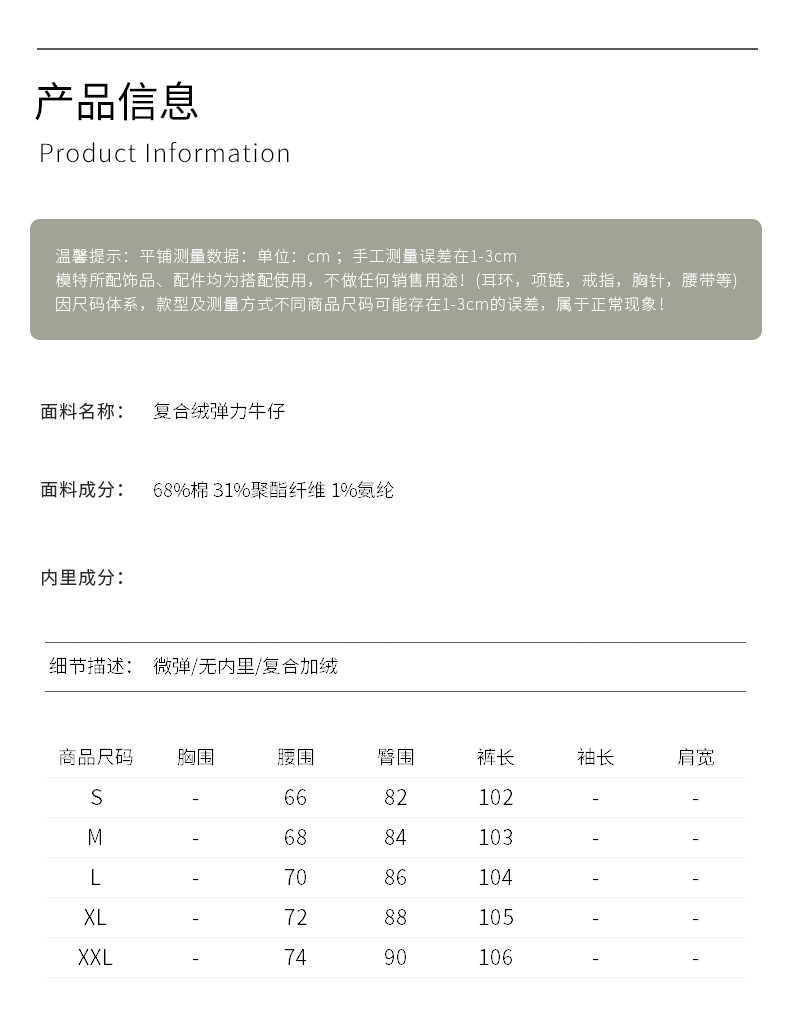 产品信息
Product Information

温馨提示：平铺测量数据：单位：cm；手工测量误差在1-3cm
模特所配饰品、配件均为搭配使用，不做任何销售用途！(耳环，项链，戒指，胸针，腰带等)
因尺码体系，款型及测量方式不同商品尺码可能存在1-3cm的误差，属于正常现象！

面料名称： 复合绒弹力牛仔

面料成分： 68%棉 31%聚酯纤维 1%氨纶

内里成分：

细节描述： 微弹/无内里/复合加绒

| 商品尺码 | 胸围 | 腰围 | 臀围 | 裤长 | 袖长 | 肩宽 |
|---|---|---|---|---|---|---|
| S | - | 66 | 82 | 102 | - | - |
| M | - | 68 | 84 | 103 | - | - |
| L | - | 70 | 86 | 104 | - | - |
| XL | - | 72 | 88 | 105 | - | - |
| XXL | - | 74 | 90 | 106 | - | - |